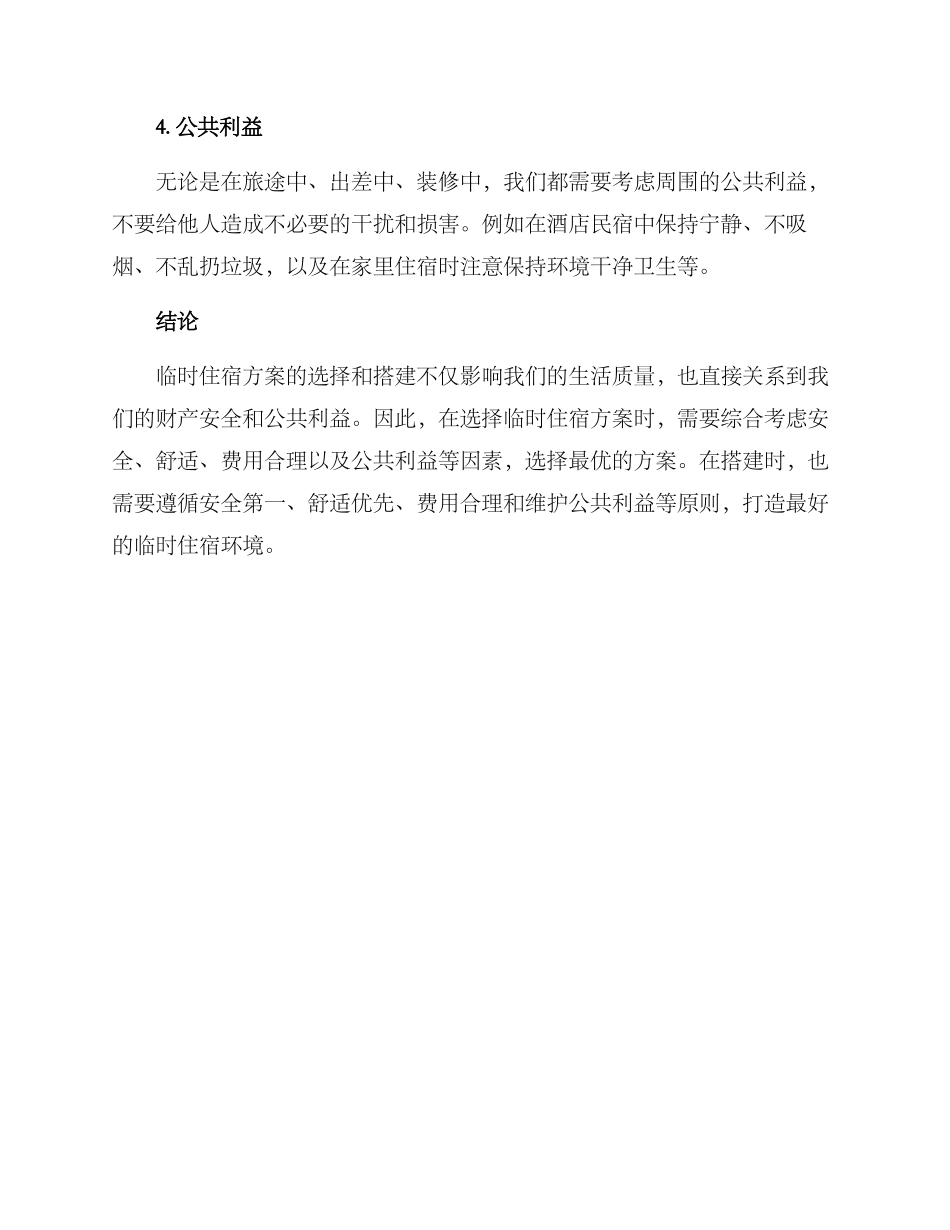 4. 公共利益

无论是在旅途中、出差中、装修中，我们都需要考虑周围的公共利益，不要给他人造成不必要的干扰和损害。例如在酒店民宿中保持宁静、不吸烟、不乱扔垃圾，以及在家里住宿时注意保持环境干净卫生等。

结论

临时住宿方案的选择和搭建不仅影响我们的生活质量，也直接关系到我们的财产安全和公共利益。因此，在选择临时住宿方案时，需要综合考虑安全、舒适、费用合理以及公共利益等因素，选择最优的方案。在搭建时，也需要遵循安全第一、舒适优先、费用合理和维护公共利益等原则，打造最好的临时住宿环境。